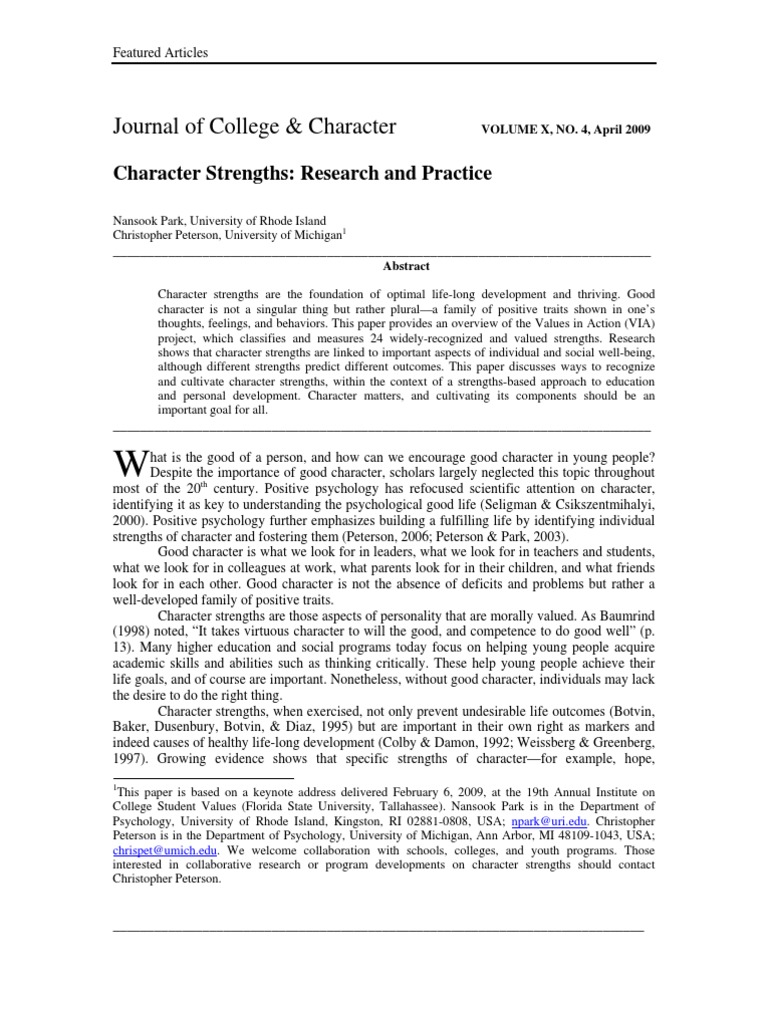 Featured Articles

Journal of College & Character VOLUME X, NO. 4, April 2009

Character Strengths: Research and Practice

Nansook Park, University of Rhode Island
Christopher Peterson, University of Michigan$^1$

Abstract

Character strengths are the foundation of optimal life-long development and thriving. Good character is not a singular thing but rather plural—a family of positive traits shown in one's thoughts, feelings, and behaviors. This paper provides an overview of the Values in Action (VIA) project, which classifies and measures 24 widely-recognized and valued strengths. Research shows that character strengths are linked to important aspects of individual and social well-being, although different strengths predict different outcomes. This paper discusses ways to recognize and cultivate character strengths, within the context of a strengths-based approach to education and personal development. Character matters, and cultivating its components should be an important goal for all.

What is the good of a person, and how can we encourage good character in young people? Despite the importance of good character, scholars largely neglected this topic throughout most of the 20$^{th}$ century. Positive psychology has refocused scientific attention on character, identifying it as key to understanding the psychological good life (Seligman & Csikszentmihalyi, 2000). Positive psychology further emphasizes building a fulfilling life by identifying individual strengths of character and fostering them (Peterson, 2006; Peterson & Park, 2003).

Good character is what we look for in leaders, what we look for in teachers and students, what we look for in colleagues at work, what parents look for in their children, and what friends look for in each other. Good character is not the absence of deficits and problems but rather a well-developed family of positive traits.

Character strengths are those aspects of personality that are morally valued. As Baumrind (1998) noted, "It takes virtuous character to will the good, and competence to do good well" (p. 13). Many higher education and social programs today focus on helping young people acquire academic skills and abilities such as thinking critically. These help young people achieve their life goals, and of course are important. Nonetheless, without good character, individuals may lack the desire to do the right thing.

Character strengths, when exercised, not only prevent undesirable life outcomes (Botvin, Baker, Dusenbury, Botvin, & Diaz, 1995) but are important in their own right as markers and indeed causes of healthy life-long development (Colby & Damon, 1992; Weissberg & Greenberg, 1997). Growing evidence shows that specific strengths of character—for example, hope,

$^1$This paper is based on a keynote address delivered February 6, 2009, at the 19th Annual Institute on College Student Values (Florida State University, Tallahassee). Nansook Park is in the Department of Psychology, University of Rhode Island, Kingston, RI 02881-0808, USA; npark@uri.edu. Christopher Peterson is in the Department of Psychology, University of Michigan, Ann Arbor, MI 48109-1043, USA; chrispet@umich.edu. We welcome collaboration with schools, colleges, and youth programs. Those interested in collaborative research or program developments on character strengths should contact Christopher Peterson.